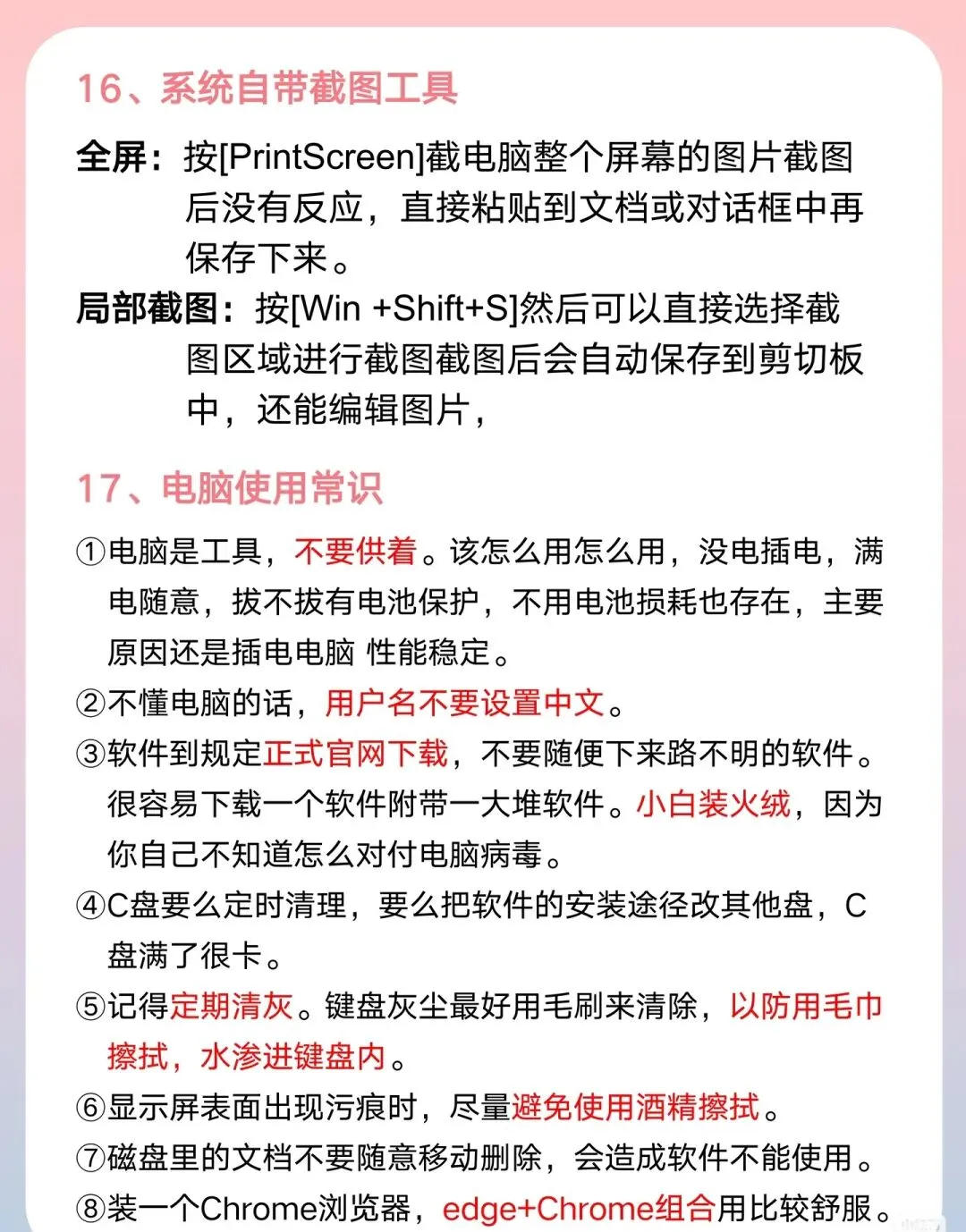 16、系统自带截图工具

全屏：按[PrintScreen]截电脑整个屏幕的图片截图后没有反应，直接粘贴到文档或对话框中再保存下来。

局部截图：按[Win +Shift+S]然后可以直接选择截图区域进行截图截图后会自动保存到剪切板中，还能编辑图片，

17、电脑使用常识

①电脑是工具，不要供着。该怎么用怎么用，没电插电，满电随意，拔不拔有电池保护，不用电池损耗也存在，主要原因还是插电电脑 性能稳定。

②不懂电脑的话，用户名不要设置中文。

③软件到规定正式官网下载，不要随便下来路不明的软件。很容易下载一个软件附带一大堆软件。小白装火绒，因为你自己不知道怎么对付电脑病毒。

④C盘要么定时清理，要么把软件的安装途径改其他盘，C盘满了很卡。

⑤记得定期清灰。键盘灰尘最好用毛刷来清除，以防用毛巾擦拭，水渗进键盘内。

⑥显示屏表面出现污痕时，尽量避免使用酒精擦拭。

⑦磁盘里的文档不要随意移动删除，会造成软件不能使用。

⑧装一个Chrome浏览器，edge+Chrome组合用比较舒服。